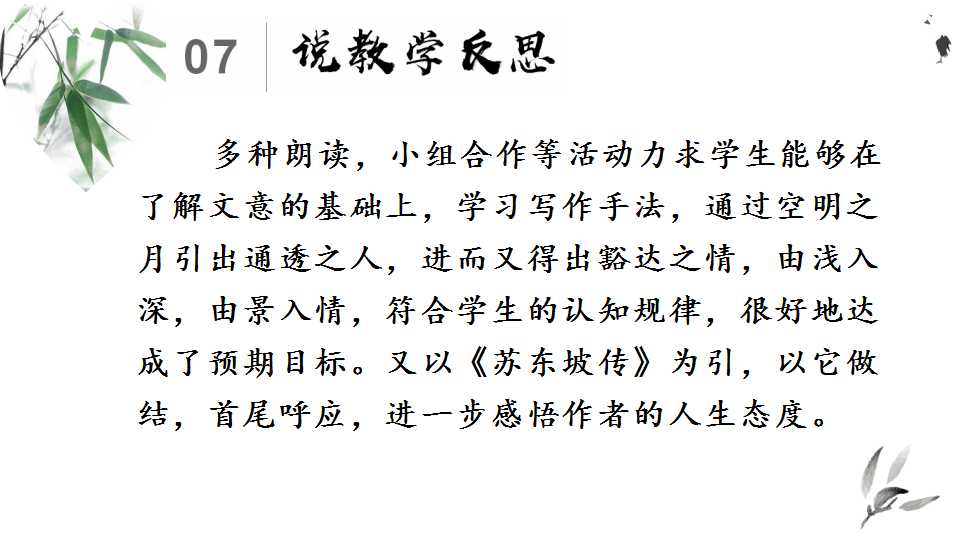 07 说教学反思

多种朗读，小组合作等活动力求学生能够在了解文意的基础上，学习写作手法，通过空明之月引出通透之人，进而又得出豁达之情，由浅入深，由景入情，符合学生的认知规律，很好地达成了预期目标。又以《苏东坡传》为引，以它做结，首尾呼应，进一步感悟作者的人生态度。